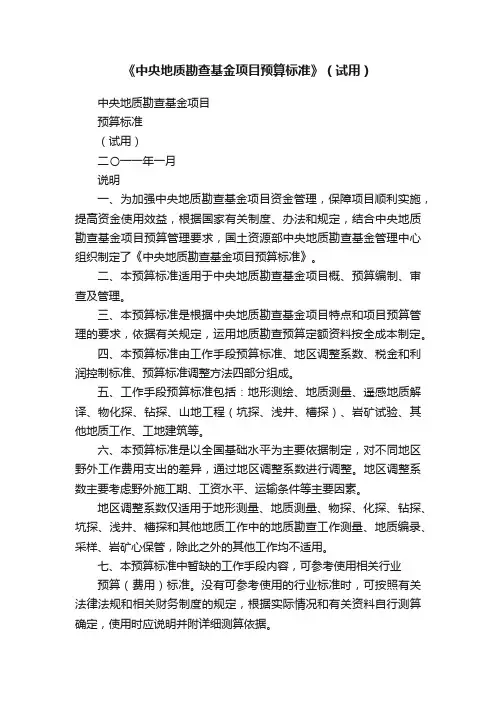 《中央地质勘查基金项目预算标准》（试用）

中央地质勘查基金项目

预算标准

（试用）

二〇一一年一月

说明

一、为加强中央地质勘查基金项目资金管理，保障项目顺利实施，提高资金使用效益，根据国家有关制度、办法和规定，结合中央地质勘查基金项目预算管理要求，国土资源部中央地质勘查基金管理中心组织制定了《中央地质勘查基金项目预算标准》。

二、本预算标准适用于中央地质勘查基金项目概、预算编制、审查及管理。

三、本预算标准是根据中央地质勘查基金项目特点和项目预算管理的要求，依据有关规定，运用地质勘查预算定额资料按全成本制定。

四、本预算标准由工作手段预算标准、地区调整系数、税金和利润控制标准、预算标准调整方法四部分组成。

五、工作手段预算标准包括：地形测绘、地质测量、遥感地质解译、物化探、钻探、山地工程（坑探、浅井、槽探）、岩矿试验、其他地质工作、工地建筑等。

六、本预算标准是以全国基础水平为主要依据制定，对不同地区野外工作费用支出的差异，通过地区调整系数进行调整。地区调整系数主要考虑野外施工期、工资水平、运输条件等主要因素。

地区调整系数仅适用于地形测量、地质测量、物探、化探、钻探、坑探、浅井、槽探和其他地质工作中的地质勘查工作测量、地质编录、采样、岩矿心保管，除此之外的其他工作均不适用。

七、本预算标准中暂缺的工作手段内容，可参考使用相关行业

预算（费用）标准。没有可参考使用的行业标准时，可按照有关法律法规和相关财务制度的规定，根据实际情况和有关资料自行测算确定，使用时应说明并附详细测算依据。